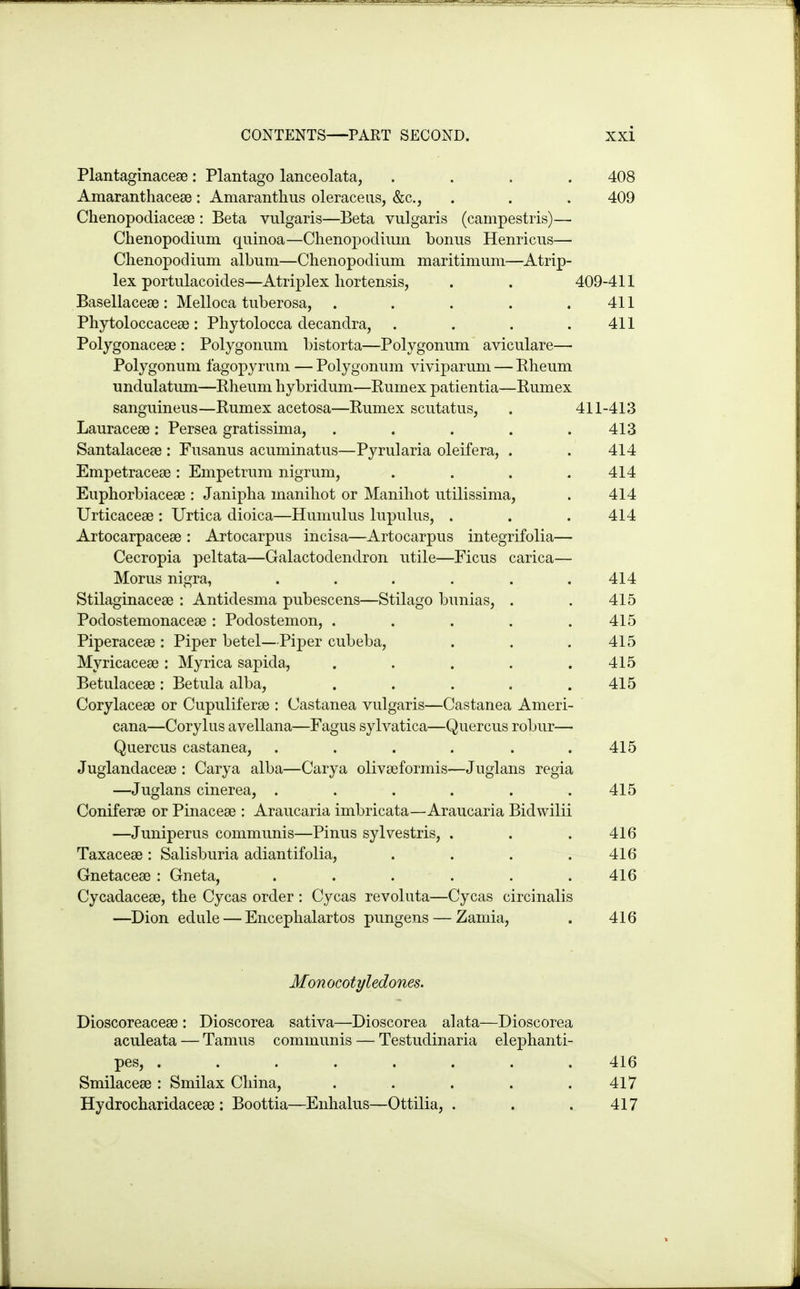 CONTENTS—PART SECOND. xxi

Plantaginaceæ : Plantago lanceolata, . . . . 408
Amaranthaceæ : Amaranthus oleraceus, &c., . . . 409
Chenopodiaceæ : Beta vulgaris—Beta vulgaris (campestris)—Chenopodium quinoa—Chenopodium bonus Henricus—Chenopodium album—Chenopodium maritimum—Atriplex portulacoides—Atriplex hortensis, . . 409-411
Basellaceæ : Melloca tuberosa, . . . . . 411
Phytoloccaceæ : Phytolocca decandra, . . . . 411
Polygonaceæ : Polygonum bistorta—Polygonum aviculare—Polygonum fagopyrum — Polygonum viviparum — Rheum undulatum—Rheum hybridum—Rumex patientia—Rumex sanguineus—Rumex acetosa—Rumex scutatus, . 411-413
Lauraceæ : Persea gratissima, . . . . . 413
Santalaceæ : Fusanus acuminatus—Pyrularia oleifera, . . 414
Empetraceæ : Empetrum nigrum, . . . . 414
Euphorbiaceæ : Janipha manihot or Manihot utilissima, . 414
Urticaceæ : Urtica dioica—Humulus lupulus, . . . 414
Artocarpaceæ : Artocarpus incisa—Artocarpus integrifolia—Cecropia peltata—Galactodendron utile—Ficus carica—Morus nigra, . . . . . . 414
Stilaginaceæ : Antidesma pubescens—Stilago bunias, . . 415
Podostemonaceæ : Podostemon, . . . . . 415
Piperaceæ : Piper betel—Piper cubeba, . . . 415
Myricaceæ : Myrica sapida, . . . . . 415
Betulaceæ : Betula alba, . . . . . 415
Corylaceæ or Cupuliferæ : Castanea vulgaris—Castanea Americana—Corylus avellana—Fagus sylvatica—Quercus robur—Quercus castanea, . . . . . . 415
Juglandaceæ : Carya alba—Carya olivæformis—Juglans regia—Juglans cinerea, . . . . . . 415
Coniferæ or Pinaceæ : Araucaria imbricata—Araucaria Bidwilii—Juniperus communis—Pinus sylvestris, . . . 416
Taxaceæ : Salisburia adiantifolia, . . . . 416
Gnetaceæ : Gneta, . . . . . . 416
Cycadaceæ, the Cycas order : Cycas revoluta—Cycas circinalis—Dion edule — Encephalartos pungens — Zamia, . 416

Monocotyledones.

Dioscoreaceæ : Dioscorea sativa—Dioscorea alata—Dioscorea aculeata — Tamus communis — Testudinaria elephantipes, . . . . . . . . 416
Smilaceæ : Smilax China, . . . . . 417
Hydrocharidaceæ : Boottia—Enhalus—Ottilia, . . . 417